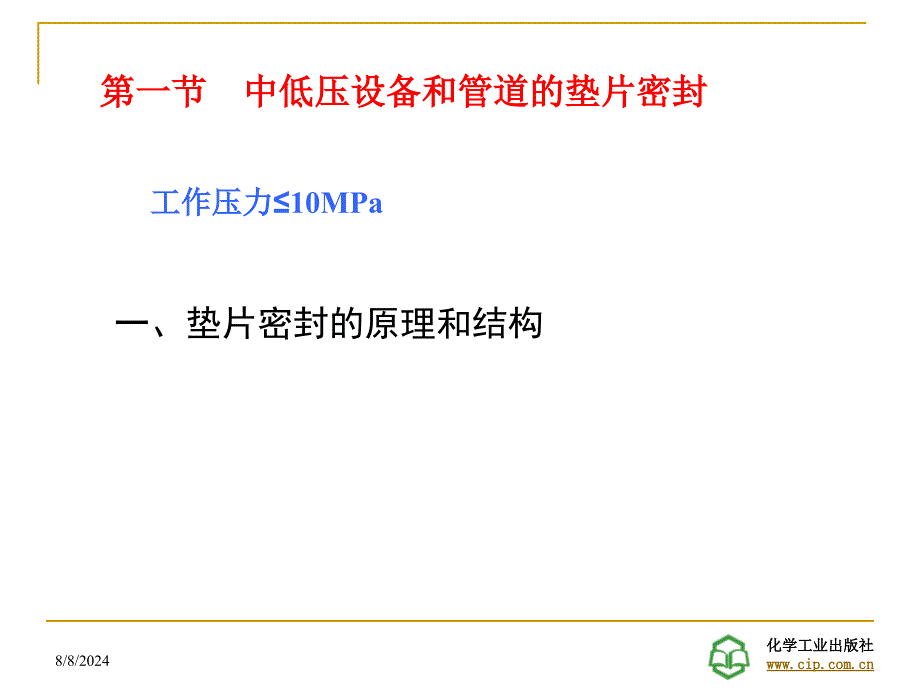 第一节　中低压设备和管道的垫片密封

工作压力≤10MPa

一、垫片密封的原理和结构

8/8/2024

化学工业出版社
www.cip.com.cn